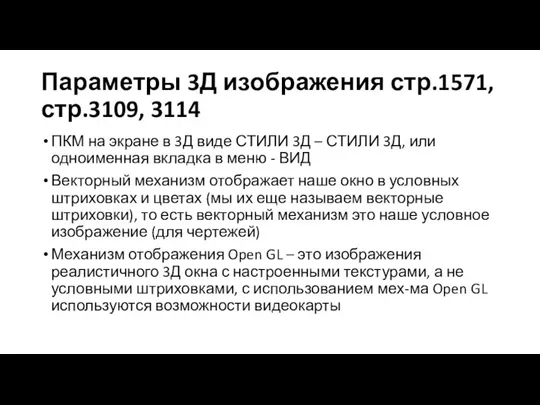 Параметры 3Д изображения стр.1571, стр.3109, 3114

• ПКМ на экране в 3Д виде СТИЛИ 3Д – СТИЛИ 3Д, или одноименная вкладка в меню - ВИД
• Векторный механизм отображает наше окно в условных штриховках и цветах (мы их еще называем векторные штриховки), то есть векторный механизм это наше условное изображение (для чертежей)
• Механизм отображения Open GL – это изображения реалистичного 3Д окна с настроенными текстурами, а не условными штриховками, с использованием мех-ма Open GL используются возможности видеокарты